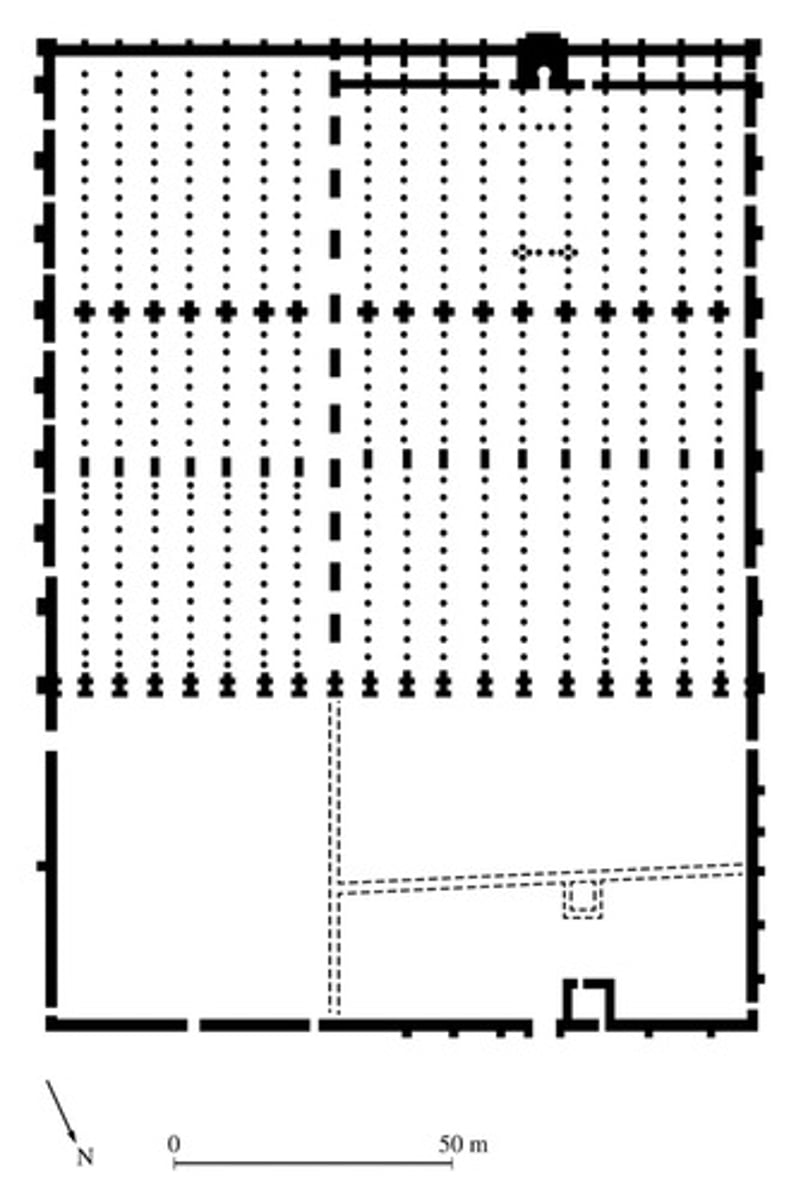 N

0

50 m